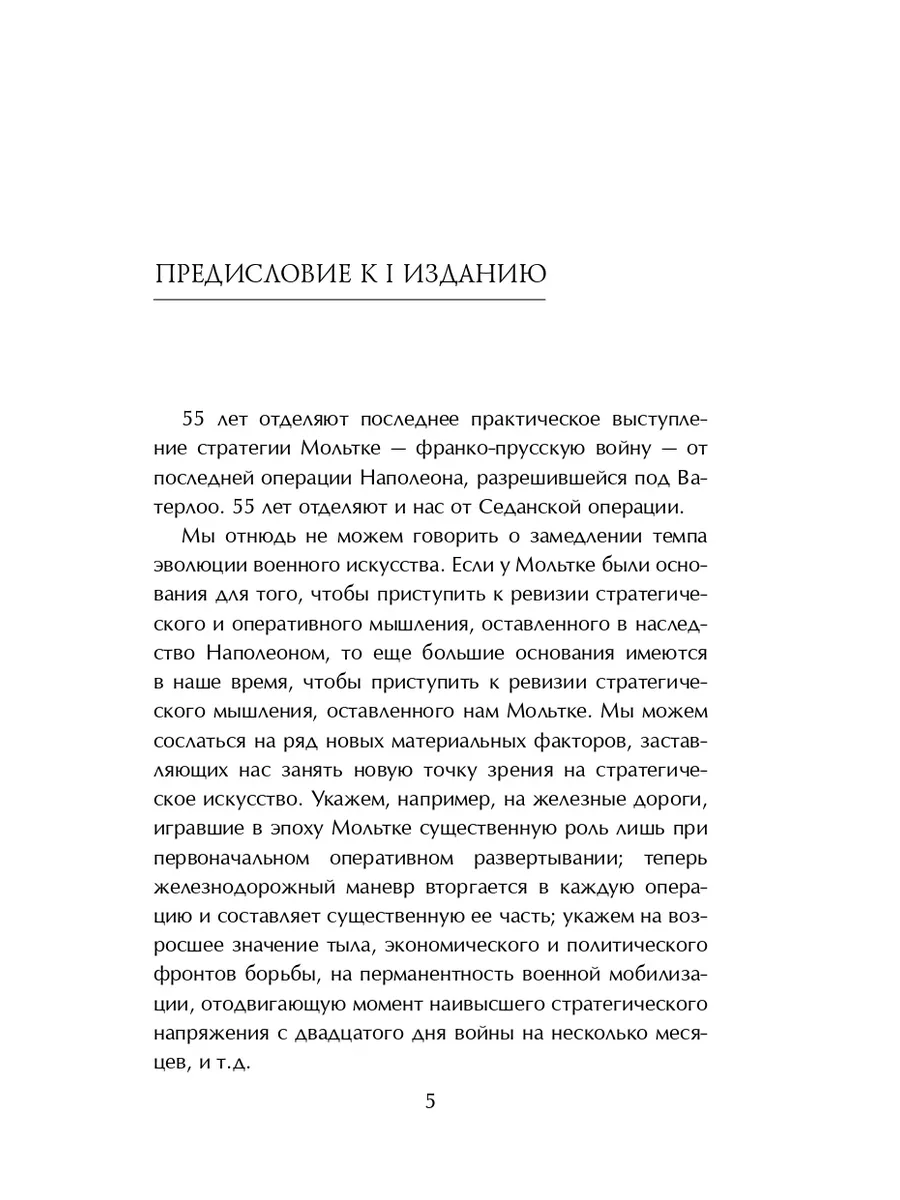 ПРЕДИСЛОВИЕ К I ИЗДАНИЮ

55 лет отделяют последнее практическое выступление стратегии Мольтке — франко-прусскую войну — от последней операции Наполеона, разрешившейся под Ватерлоо. 55 лет отделяют и нас от Седанской операции.

Мы отнюдь не можем говорить о замедлении темпа эволюции военного искусства. Если у Мольтке были основания для того, чтобы приступить к ревизии стратегического и оперативного мышления, оставленного в наследство Наполеоном, то еще большие основания имеются в наше время, чтобы приступить к ревизии стратегического мышления, оставленного нам Мольтке. Мы можем сослаться на ряд новых материальных факторов, заставляющих нас занять новую точку зрения на стратегическое искусство. Укажем, например, на железные дороги, игравшие в эпоху Мольтке существенную роль лишь при первоначальном оперативном развертывании; теперь железнодорожный маневр вторгается в каждую операцию и составляет существенную ее часть; укажем на возросшее значение тыла, экономического и политического фронтов борьбы, на перманентность военной мобилизации, отодвигающую момент наивысшего стратегического напряжения с двадцатого дня войны на несколько месяцев, и т.д.

5